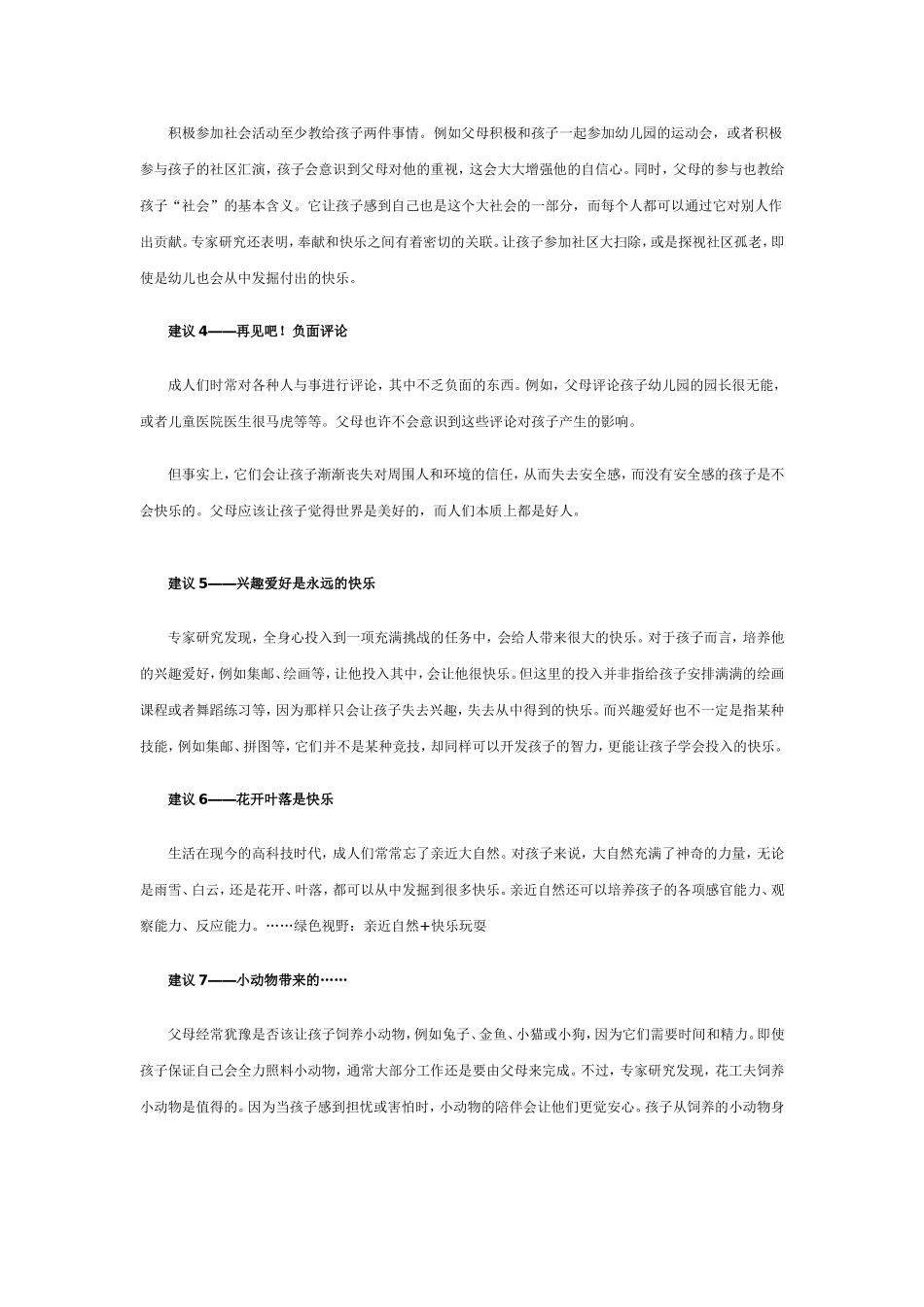 积极参加社会活动至少教给孩子两件事情。例如父母积极和孩子一起参加幼儿园的运动会，或者积极参与孩子的社区汇演，孩子会意识到父母对他的重视，这会大大增强他的自信心。同时，父母的参与也教给孩子“社会”的基本含义。它让孩子感到自己也是这个大社会的一部分，而每个人都可以通过它对别人作出贡献。专家研究还表明，奉献和快乐之间有着密切的关联。让孩子参加社区大扫除，或是探视社区孤老，即使是幼儿也会从中发掘付出的快乐。

建议 4——再见吧！负面评论

成人们时常对各种人与事进行评论，其中不乏负面的东西。例如，父母评论孩子幼儿园的园长很无能，或者儿童医院医生很马虎等等。父母也许不会意识到这些评论对孩子产生的影响。

但事实上，它们会让孩子渐渐丧失对周围人和环境的信任，从而失去安全感，而没有安全感的孩子是不会快乐的。父母应该让孩子觉得世界是美好的，而人们本质上都是好人。

建议 5——兴趣爱好是永远的快乐

专家研究发现，全身心投入到一项充满挑战的任务中，会给人带来很大的快乐。对于孩子而言，培养他的兴趣爱好，例如集邮、绘画等，让他投入其中，会让他很快乐。但这里的投入并非指给孩子安排满满的绘画课程或者舞蹈练习等，因为那样只会让孩子失去兴趣，失去从中得到的快乐。而兴趣爱好也不一定是指某种技能，例如集邮、拼图等，它们并不是某种竞技，却同样可以开发孩子的智力，更能让孩子学会投入的快乐。

建议 6——花开叶落是快乐

生活在现今的高科技时代，成人们常常忘了亲近大自然。对孩子来说，大自然充满了神奇的力量，无论是雨雪、白云，还是花开、叶落，都可以从中发掘到很多快乐。亲近自然还可以培养孩子的各项感官能力、观察能力、反应能力。……绿色视野：亲近自然+快乐玩耍

建议 7——小动物带来的……

父母经常犹豫是否该让孩子饲养小动物，例如兔子、金鱼、小猫或小狗，因为它们需要时间和精力。即使孩子保证自己会全力照料小动物，通常大部分工作还是要由父母来完成。不过，专家研究发现，花工夫饲养小动物是值得的。因为当孩子感到担忧或害怕时，小动物的陪伴会让他们更觉安心。孩子从饲养的小动物身